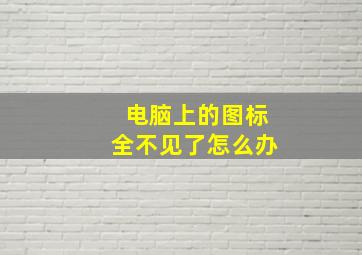 电脑上的图标
全不见了怎么办